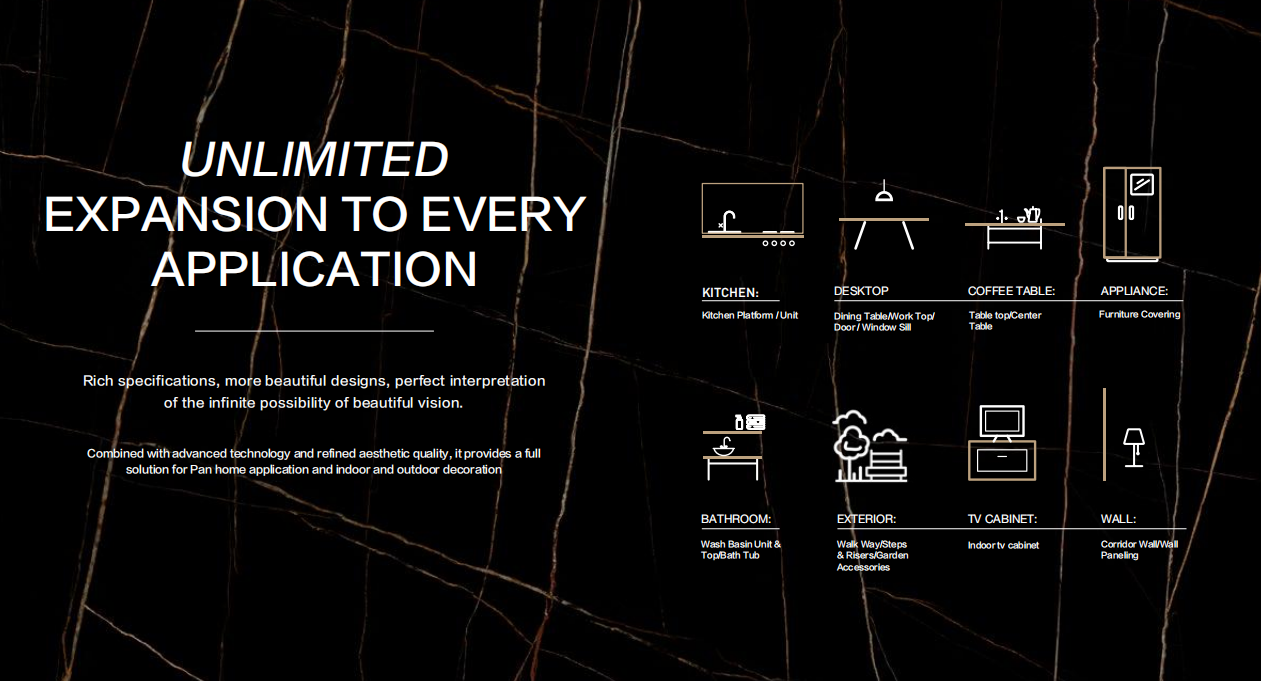 UNLIMITED
EXPANSION TO EVERY APPLICATION

Rich specifications, more beautiful designs, perfect interpretation of the infinite possibility of beautiful vision.

Combined with advanced technology and refined aesthetic quality, it provides a full solution for Pan home application and indoor and outdoor decoration

KITCHEN:
Kitchen Platform / Unit

DESKTOP
Dining Table/Work Top/ Door / Window Sill

COFFEE TABLE:
Table top/Center Table

APPLIANCE:
Furniture Covering

BATHROOM:
Wash Basin Unit & Top/Bath Tub

EXTERIOR:
Walk Way/Steps & Risers/Garden Accessories

TV CABINET:
Indoor tv cabinet

WALL:
Corridor Wall/Wall Paneling